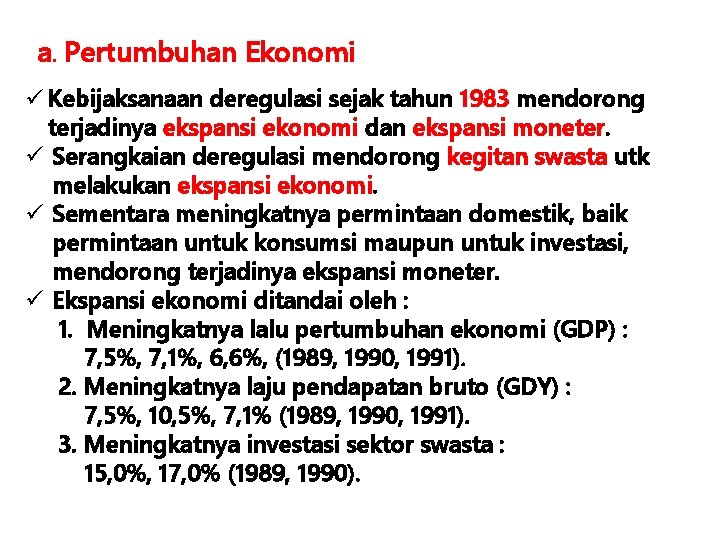 a. Pertumbuhan Ekonomi

✓ Kebijaksanaan deregulasi sejak tahun 1983 mendorong terjadinya ekspansi ekonomi dan ekspansi moneter.
✓ Serangkaian deregulasi mendorong kegitan swasta utk melakukan ekspansi ekonomi.
✓ Sementara meningkatnya permintaan domestik, baik permintaan untuk konsumsi maupun untuk investasi, mendorong terjadinya ekspansi moneter.
✓ Ekspansi ekonomi ditandai oleh :
1. Meningkatnya lalu pertumbuhan ekonomi (GDP) : 7,5%, 7,1%, 6,6%, (1989, 1990, 1991).
2. Meningkatnya laju pendapatan bruto (GDY) : 7,5%, 10,5%, 7,1% (1989, 1990, 1991).
3. Meningkatnya investasi sektor swasta : 15,0%, 17,0% (1989, 1990).